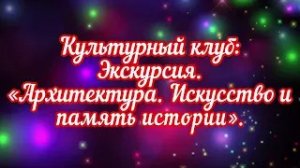 Культурный клуб:
Экскурсия.
«Архитектура. Искусство и память истории».